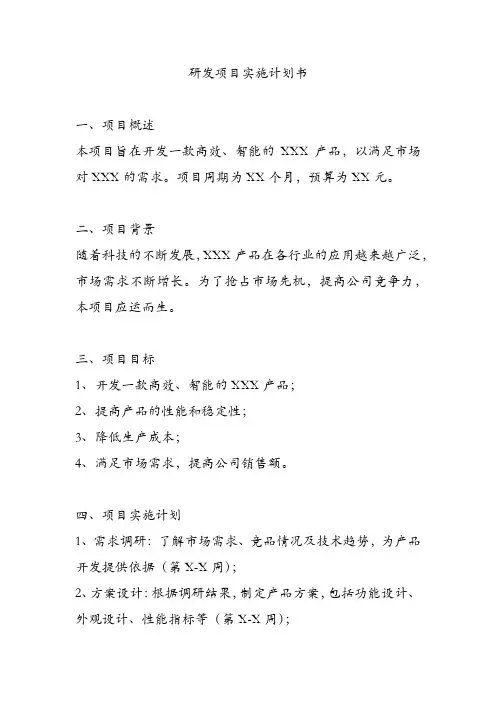 研发项目实施计划书

一、项目概述
本项目旨在开发一款高效、智能的 XXX 产品，以满足市场对 XXX 的需求。项目周期为 XX 个月，预算为 XX 元。

二、项目背景
随着科技的不断发展，XXX 产品在各行业的应用越来越广泛，市场需求不断增长。为了抢占市场先机，提高公司竞争力，本项目应运而生。

三、项目目标
1、开发一款高效、智能的 XXX 产品；
2、提高产品的性能和稳定性；
3、降低生产成本；
4、满足市场需求，提高公司销售额。

四、项目实施计划
1、需求调研：了解市场需求、竞品情况及技术趋势，为产品开发提供依据（第 X-X 周）；
2、方案设计：根据调研结果，制定产品方案，包括功能设计、外观设计、性能指标等（第 X-X 周）；